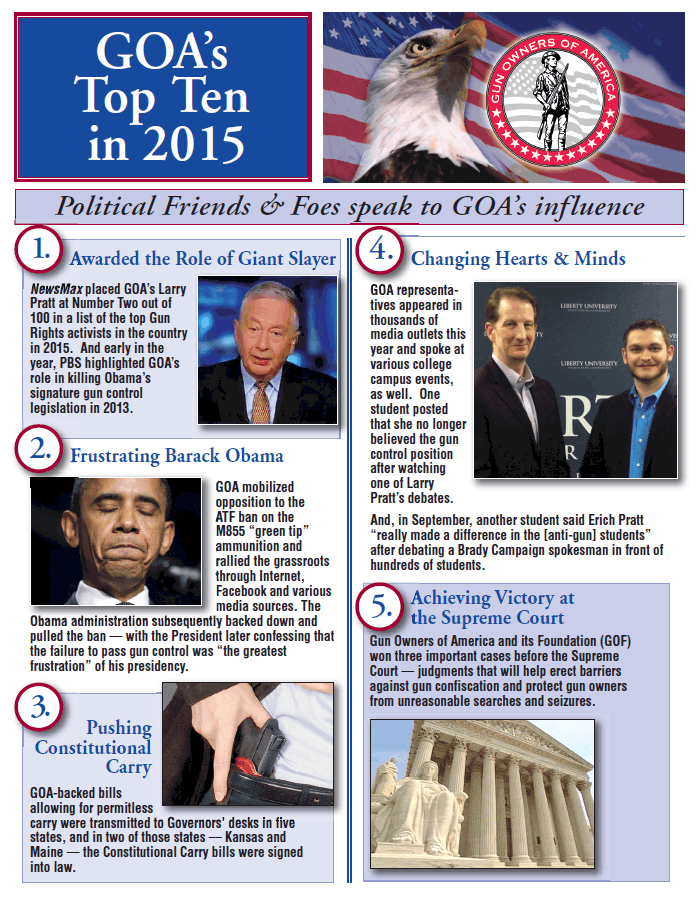 GOA's Top Ten in 2015

GUN OWNERS OF AMERICA

Political Friends & Foes speak to GOA's influence

1. Awarded the Role of Giant Slayer

NewsMax placed GOA's Larry Pratt at Number Two out of 100 in a list of the top Gun Rights activists in the country in 2015. And early in the year, PBS highlighted GOA's role in killing Obama's signature gun control legislation in 2013.

2. Frustrating Barack Obama

GOA mobilized opposition to the ATF ban on the M855 "green tip" ammunition and rallied the grassroots through Internet, Facebook and various media sources. The Obama administration subsequently backed down and pulled the ban — with the President later confessing that the failure to pass gun control was "the greatest frustration" of his presidency.

3. Pushing Constitutional Carry

GOA-backed bills allowing for permitless carry were transmitted to Governors' desks in five states, and in two of those states — Kansas and Maine — the Constitutional Carry bills were signed into law.

4. Changing Hearts & Minds

GOA representatives appeared in thousands of media outlets this year and spoke at various college campus events, as well. One student posted that she no longer believed the gun control position after watching one of Larry Pratt's debates.

LIBERTY UNIVERSITY

LIBERTY UNIVERSITY

And, in September, another student said Erich Pratt "really made a difference in the [anti-gun] students" after debating a Brady Campaign spokesman in front of hundreds of students.

5. Achieving Victory at the Supreme Court

Gun Owners of America and its Foundation (GOF) won three important cases before the Supreme Court — judgments that will help erect barriers against gun confiscation and protect gun owners from unreasonable searches and seizures.